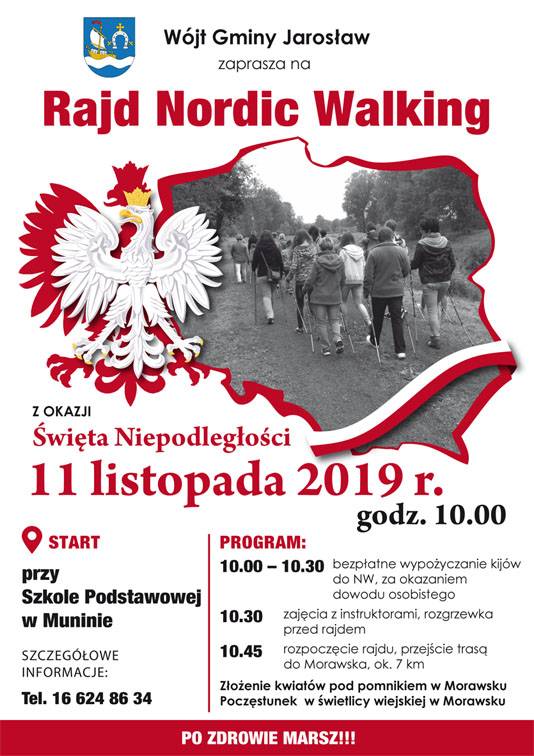 Wójt Gminy Jarosław
zaprasza na

Rajd Nordic Walking

Z OKAZJI
Święta Niepodległości
11 listopada 2019 r.
godz. 10.00

START

przy
Szkole Podstawowej
w Muninie

SZCZEGÓŁOWE
INFORMACJE:

Tel. 16 624 86 34

PROGRAM:
10.00 – 10.30 bezpłatne wypożyczanie kijów do NW, za okazaniem dowodu osobistego
10.30 zajęcia z instruktorami, rozgrzewka przed rajdem
10.45 rozpoczęcie rajdu, przejście trasą do Morawska, ok. 7 km

Złożenie kwiatów pod pomnikiem w Morawsku
Poczęstunek w świetlicy wiejskiej w Morawsku

PO ZDROWIE MARSZ!!!